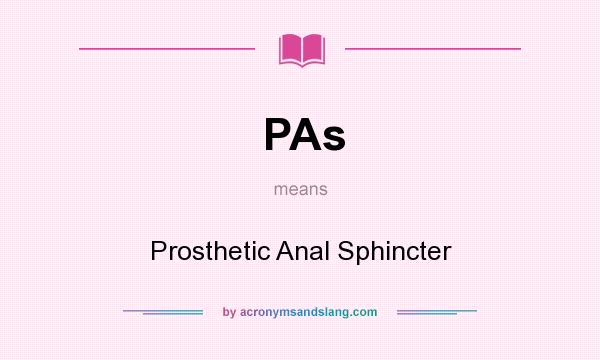 PAs

means

Prosthetic Anal Sphincter

by acronymsandslang.com